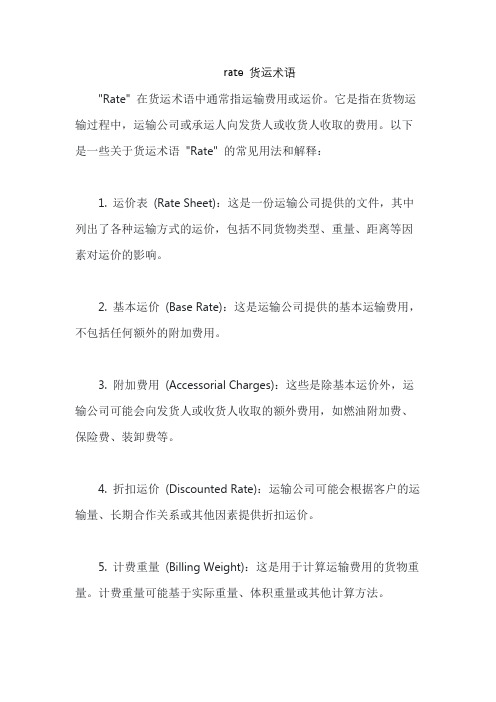 rate 货运术语

"Rate" 在货运术语中通常指运输费用或运价。它是指在货物运输过程中，运输公司或承运人向发货人或收货人收取的费用。以下是一些关于货运术语 "Rate" 的常见用法和解释：

1. 运价表 (Rate Sheet)：这是一份运输公司提供的文件，其中列出了各种运输方式的运价，包括不同货物类型、重量、距离等因素对运价的影响。

2. 基本运价 (Base Rate)：这是运输公司提供的基本运输费用，不包括任何额外的附加费用。

3. 附加费用 (Accessorial Charges)：这些是除基本运价外，运输公司可能会向发货人或收货人收取的额外费用，如燃油附加费、保险费、装卸费等。

4. 折扣运价 (Discounted Rate)：运输公司可能会根据客户的运输量、长期合作关系或其他因素提供折扣运价。

5. 计费重量 (Billing Weight)：这是用于计算运输费用的货物重量。计费重量可能基于实际重量、体积重量或其他计算方法。